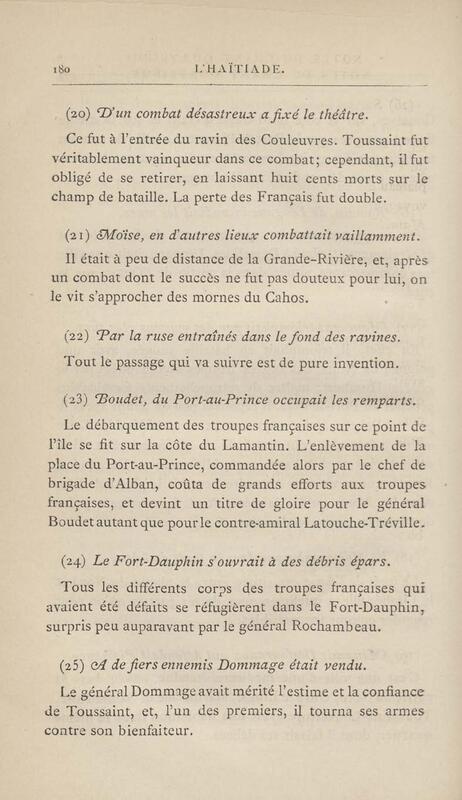 180 L'HAÏTIADE.

(20) D'un combat désastreux a fixé le théâtre.

Ce fut à l'entrée du ravin des Couleuvres. Toussaint fut véritablement vainqueur dans ce combat; cependant, il fut obligé de se retirer, en laissant huit cents morts sur le champ de bataille. La perte des Français fut double.

(21) Moïse, en d'autres lieux combattait vaillamment.

Il était à peu de distance de la Grande-Rivière, et, après un combat dont le succès ne fut pas douteux pour lui, on le vit s'approcher des mornes du Cahos.

(22) Par la ruse entraînés dans le fond des ravines.

Tout le passage qui va suivre est de pure invention.

(23) Boudet, du Port-au-Prince occupait les remparts.

Le débarquement des troupes françaises sur ce point de l'île se fit sur la côte du Lamantin. L'enlèvement de la place du Port-au-Prince, commandée alors par le chef de brigade d'Alban, coûta de grands efforts aux troupes françaises, et devint un titre de gloire pour le général Boudet autant que pour le contre-amiral Latouche-Tréville.

(24) Le Fort-Dauphin s'ouvrait à des débris épars.

Tous les différents corps des troupes françaises qui avaient été défaits se réfugièrent dans le Fort-Dauphin, surpris peu auparavant par le général Rochambeau.

(25) A de fiers ennemis Dommage était vendu.

Le général Dommage avait mérité l'estime et la confiance de Toussaint, et, l'un des premiers, il tourna ses armes contre son bienfaiteur.